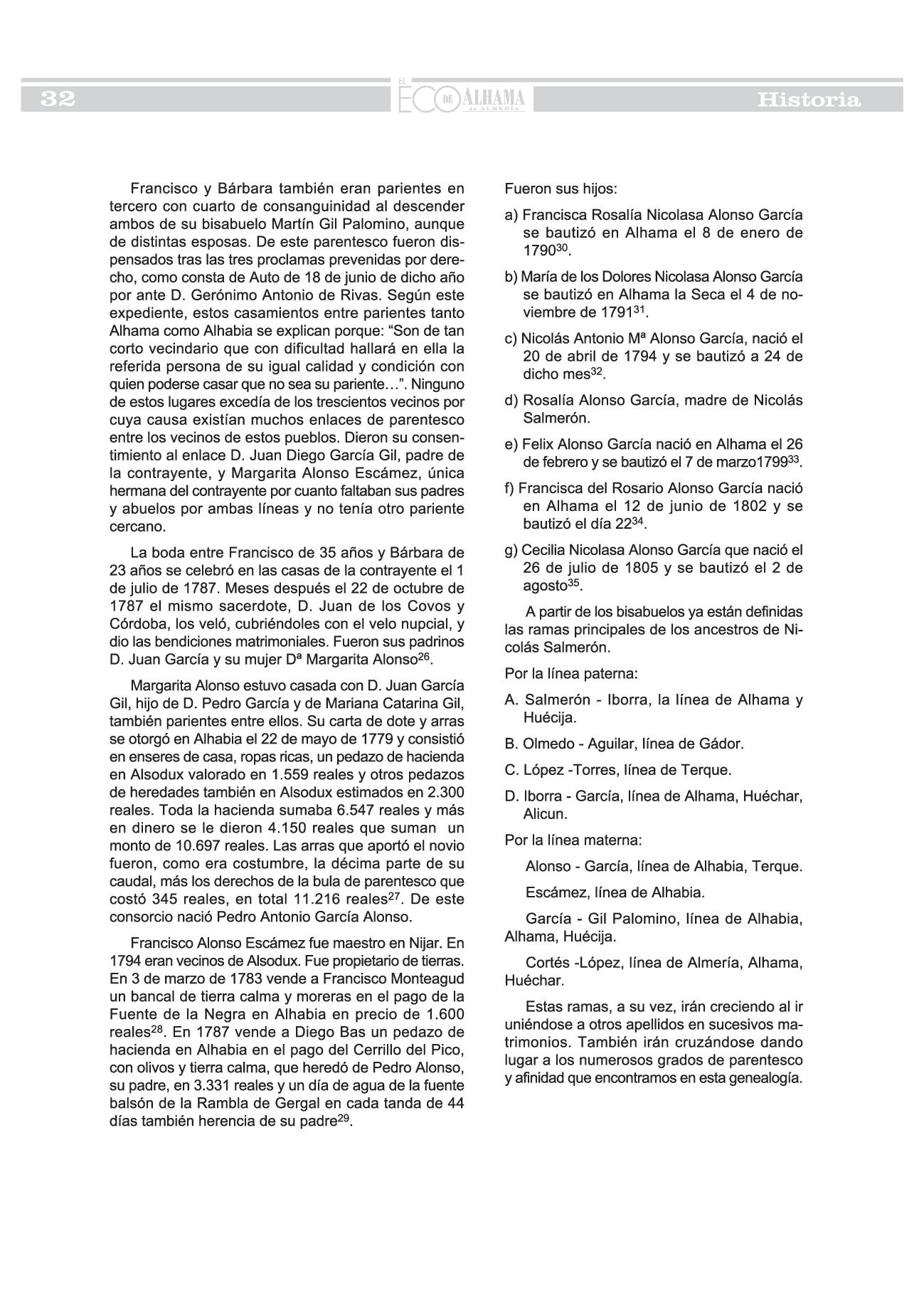 32 EL ECO DE ALHAMA de ALMERÍA Historia

Francisco y Bárbara también eran parientes en tercero con cuarto de consanguinidad al descender ambos de su bisabuelo Martín Gil Palomino, aunque de distintas esposas. De este parentesco fueron dispensados tras las tres proclamas prevenidas por derecho, como consta de Auto de 18 de junio de dicho año por ante D. Gerónimo Antonio de Rivas. Según este expediente, estos casamientos entre parientes tanto Alhama como Alhabia se explican porque: “Son de tan corto vecindario que con dificultad hallará en ella la referida persona de su igual calidad y condición con quien poderse casar que no sea su pariente…”. Ninguno de estos lugares excedía de los trescientos vecinos por cuya causa existían muchos enlaces de parentesco entre los vecinos de estos pueblos. Dieron su consentimiento al enlace D. Juan Diego García Gil, padre de la contrayente, y Margarita Alonso Escámez, única hermana del contrayente por cuanto faltaban sus padres y abuelos por ambas líneas y no tenía otro pariente cercano.

La boda entre Francisco de 35 años y Bárbara de 23 años se celebró en las casas de la contrayente el 1 de julio de 1787. Meses después el 22 de octubre de 1787 el mismo sacerdote, D. Juan de los Covos y Córdoba, los veló, cubriéndoles con el velo nupcial, y dio las bendiciones matrimoniales. Fueron sus padrinos D. Juan García y su mujer Dª Margarita Alonso$^{26}$.

Margarita Alonso estuvo casada con D. Juan García Gil, hijo de D. Pedro García y de Mariana Catarina Gil, también parientes entre ellos. Su carta de dote y arras se otorgó en Alhabia el 22 de mayo de 1779 y consistió en enseres de casa, ropas ricas, un pedazo de hacienda en Alsodux valorado en 1.559 reales y otros pedazos de heredades también en Alsodux estimados en 2.300 reales. Toda la hacienda sumaba 6.547 reales y más en dinero se le dieron 4.150 reales que suman un monto de 10.697 reales. Las arras que aportó el novio fueron, como era costumbre, la décima parte de su caudal, más los derechos de la bula de parentesco que costó 345 reales, en total 11.216 reales$^{27}$. De este consorcio nació Pedro Antonio García Alonso.

Francisco Alonso Escámez fue maestro en Nijar. En 1794 eran vecinos de Alsodux. Fue propietario de tierras. En 3 de marzo de 1783 vende a Francisco Monteagud un bancal de tierra calma y moreras en el pago de la Fuente de la Negra en Alhabia en precio de 1.600 reales$^{28}$. En 1787 vende a Diego Bas un pedazo de hacienda en Alhabia en el pago del Cerrillo del Pico, con olivos y tierra calma, que heredó de Pedro Alonso, su padre, en 3.331 reales y un día de agua de la fuente balsón de la Rambla de Gergal en cada tanda de 44 días también herencia de su padre$^{29}$.

Fueron sus hijos:

a) Francisca Rosalía Nicolasa Alonso García se bautizó en Alhama el 8 de enero de 1790$^{30}$.

b) María de los Dolores Nicolasa Alonso García se bautizó en Alhama la Seca el 4 de noviembre de 1791$^{31}$.

c) Nicolás Antonio Mª Alonso García, nació el 20 de abril de 1794 y se bautizó a 24 de dicho mes$^{32}$.

d) Rosalía Alonso García, madre de Nicolás Salmerón.

e) Felix Alonso García nació en Alhama el 26 de febrero y se bautizó el 7 de marzo1799$^{33}$.

f) Francisca del Rosario Alonso García nació en Alhama el 12 de junio de 1802 y se bautizó el día 22$^{34}$.

g) Cecilia Nicolasa Alonso García que nació el 26 de julio de 1805 y se bautizó el 2 de agosto$^{35}$.

A partir de los bisabuelos ya están definidas las ramas principales de los ancestros de Nicolás Salmerón.

Por la línea paterna:

A. Salmerón - Iborra, la línea de Alhama y Huécija.

B. Olmedo - Aguilar, línea de Gádor.

C. López -Torres, línea de Terque.

D. Iborra - García, línea de Alhama, Huéchar, Alicun.

Por la línea materna:

Alonso - García, línea de Alhabia, Terque.

Escámez, línea de Alhabia.

García - Gil Palomino, línea de Alhabia, Alhama, Huécija.

Cortés -López, línea de Almería, Alhama, Huéchar.

Estas ramas, a su vez, irán creciendo al ir uniéndose a otros apellidos en sucesivos matrimonios. También irán cruzándose dando lugar a los numerosos grados de parentesco y afinidad que encontramos en esta genealogía.